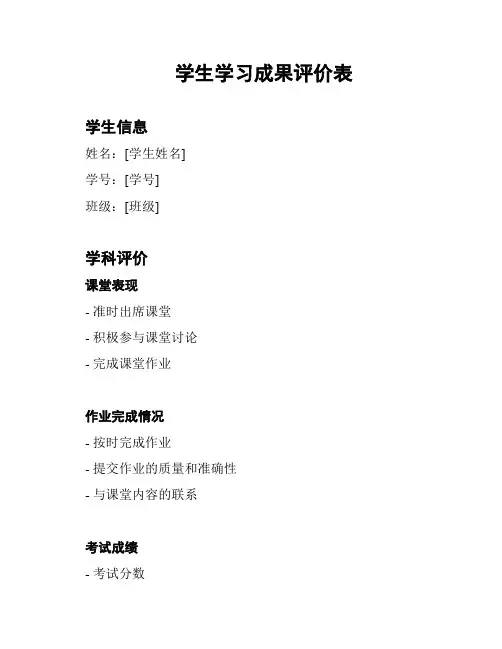 学生学习成果评价表

学生信息

姓名：[学生姓名]

学号：[学号]

班级：[班级]

学科评价

课堂表现

- 准时出席课堂

- 积极参与课堂讨论

- 完成课堂作业

作业完成情况

- 按时完成作业

- 提交作业的质量和准确性

- 与课堂内容的联系

考试成绩

- 考试分数